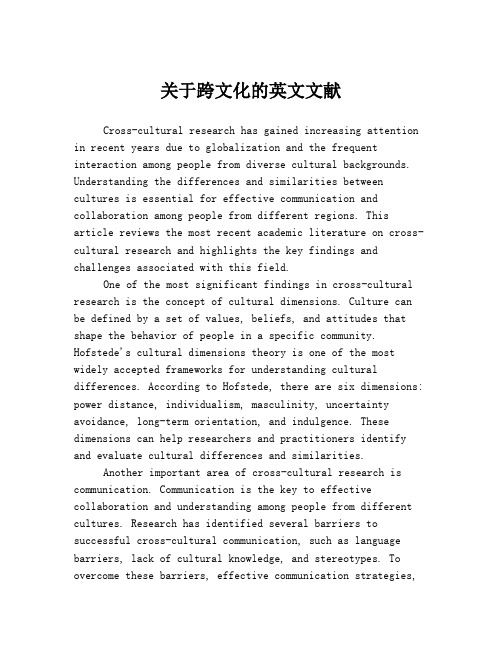 关于跨文化的英文文献

Cross-cultural research has gained increasing attention in recent years due to globalization and the frequent interaction among people from diverse cultural backgrounds. Understanding the differences and similarities between cultures is essential for effective communication and collaboration among people from different regions. This article reviews the most recent academic literature on cross-cultural research and highlights the key findings and challenges associated with this field.

One of the most significant findings in cross-cultural research is the concept of cultural dimensions. Culture can be defined by a set of values, beliefs, and attitudes that shape the behavior of people in a specific community. Hofstede's cultural dimensions theory is one of the most widely accepted frameworks for understanding cultural differences. According to Hofstede, there are six dimensions: power distance, individualism, masculinity, uncertainty avoidance, long-term orientation, and indulgence. These dimensions can help researchers and practitioners identify and evaluate cultural differences and similarities.

Another important area of cross-cultural research is communication. Communication is the key to effective collaboration and understanding among people from different cultures. Research has identified several barriers to successful cross-cultural communication, such as language barriers, lack of cultural knowledge, and stereotypes. To overcome these barriers, effective communication strategies,